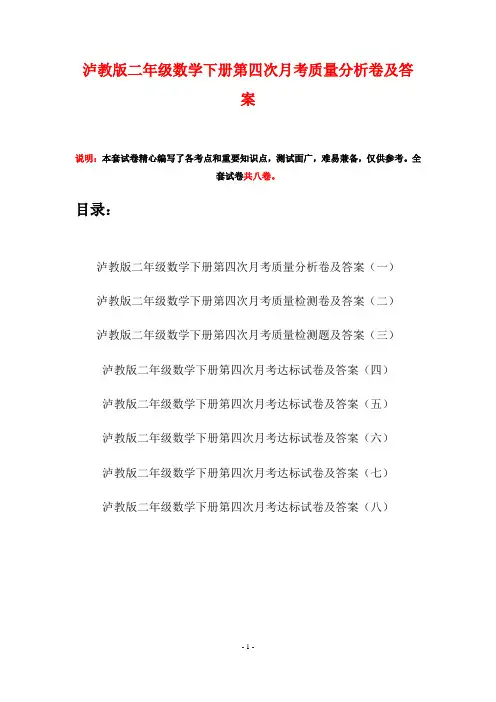 泸教版二年级数学下册第四次月考质量分析卷及答案

说明：本套试卷精心编写了各考点和重要知识点，测试面广，难易兼备，仅供参考。全套试卷共八卷。

目录：

泸教版二年级数学下册第四次月考质量分析卷及答案（一）

泸教版二年级数学下册第四次月考质量检测卷及答案（二）

泸教版二年级数学下册第四次月考质量检测题及答案（三）

泸教版二年级数学下册第四次月考达标试卷及答案（四）

泸教版二年级数学下册第四次月考达标试卷及答案（五）

泸教版二年级数学下册第四次月考达标试卷及答案（六）

泸教版二年级数学下册第四次月考达标试卷及答案（七）

泸教版二年级数学下册第四次月考达标试卷及答案（八）

- 1 -